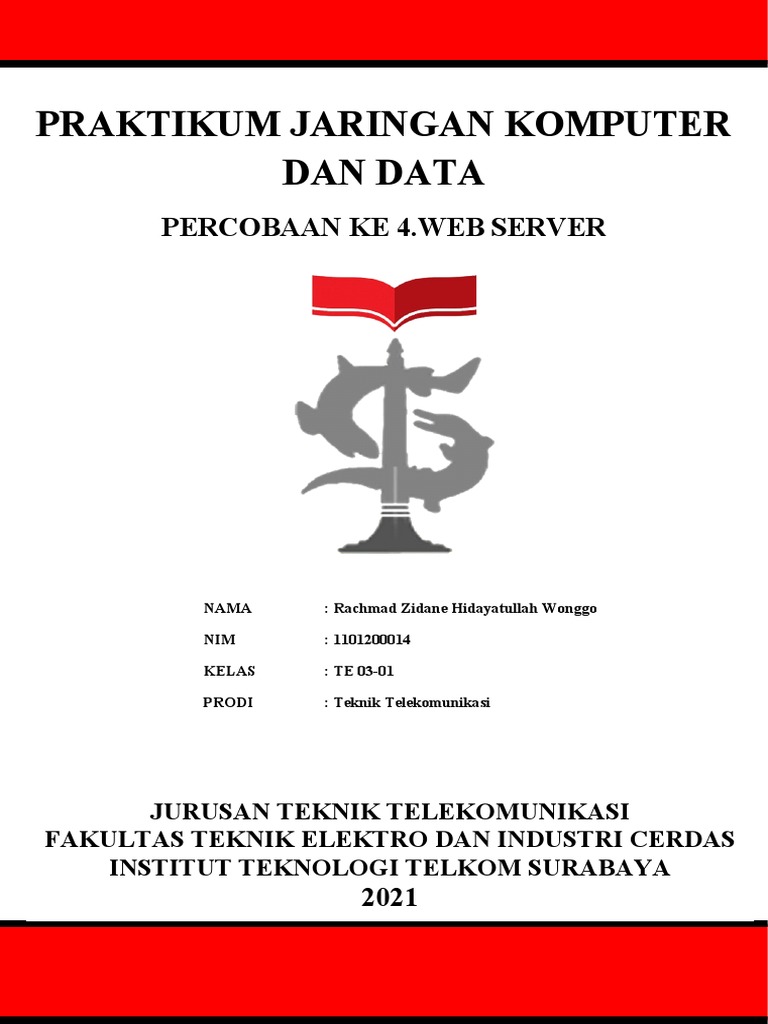 PRAKTIKUM JARINGAN KOMPUTER DAN DATA

PERCOBAAN KE 4.WEB SERVER

NAMA : Rachmad Zidane Hidayatullah Wonggo

NIM : 1101200014

KELAS : TE 03-01

PRODI : Teknik Telekomunikasi

JURUSAN TEKNIK TELEKOMUNIKASI
FAKULTAS TEKNIK ELEKTRO DAN INDUSTRI CERDAS
INSTITUT TEKNOLOGI TELKOM SURABAYA
2021